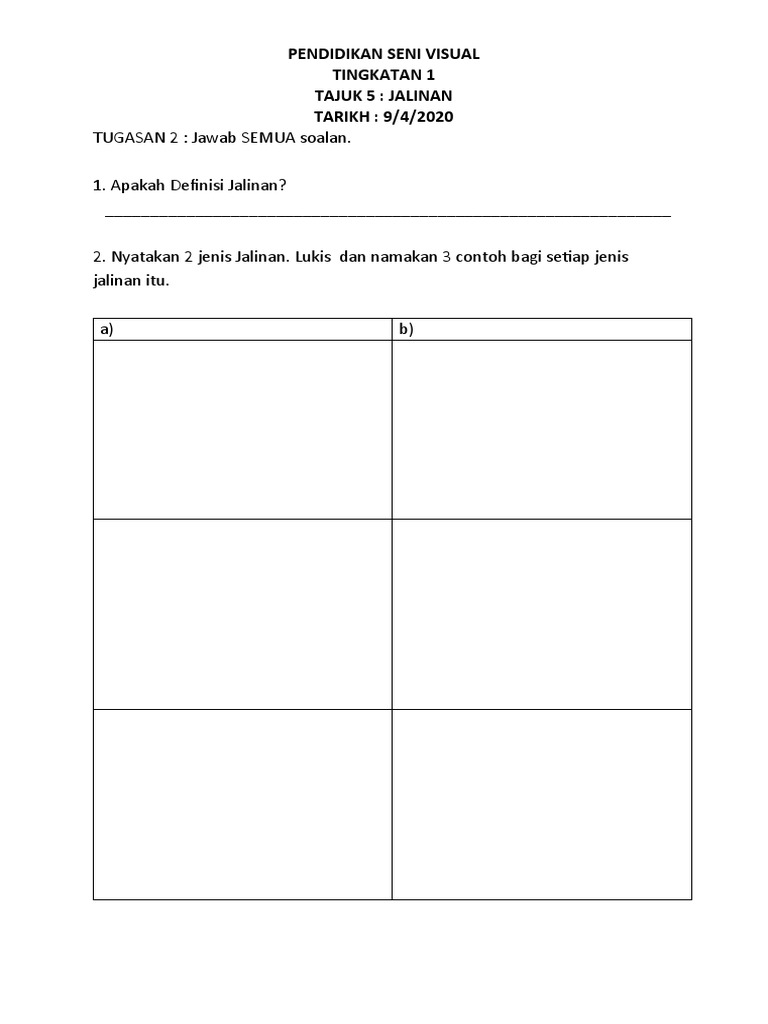 PENDIDIKAN SENI VISUAL
TINGKATAN 1
TAJUK 5 : JALINAN
TARIKH : 9/4/2020

TUGASAN 2 : Jawab SEMUA soalan.

1. Apakah Definisi Jalinan?

____

2. Nyatakan 2 jenis Jalinan. Lukis dan namakan 3 contoh bagi setiap jenis jalinan itu.

| a) | b) |
|---|---|
| | |
| | |
| | |